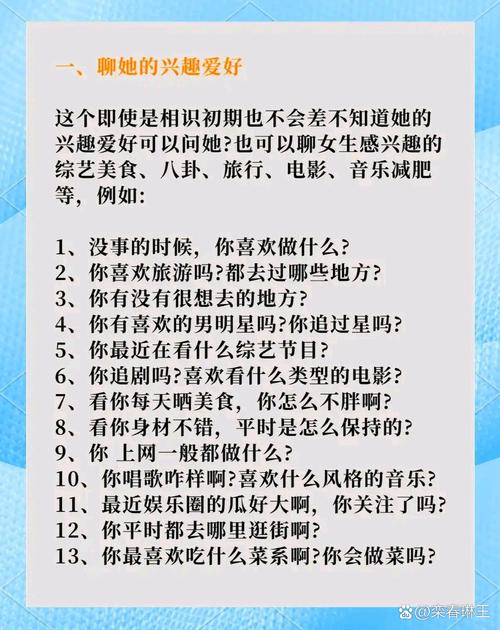 一、聊她的兴趣爱好

这个即使是相识初期也不会差不知道她的兴趣爱好可以问她?也可以聊女生感兴趣的综艺美食、八卦、旅行、电影、音乐减肥等，例如:

1、没事的时候，你喜欢做什么?
2、你喜欢旅游吗?都去过哪些地方?
3、你有没有很想去的地方?
4、你有喜欢的男明星吗?你追过星吗?
5、你最近在看什么综艺节目?
6、你追剧吗?喜欢看什么类型的电影?
7、看你每天晒美食，你怎么不胖啊?
8、看你身材不错，平时是怎么保持的?
9、你 上网一般都做什么?
10、你唱歌咋样啊?喜欢什么风格的音乐?
11、最近娱乐圈的瓜好大啊，你关注了吗?
12、你平时都去哪里逛街啊?
13、你最喜欢吃什么菜系啊?你会做菜吗?

@栾春琳王